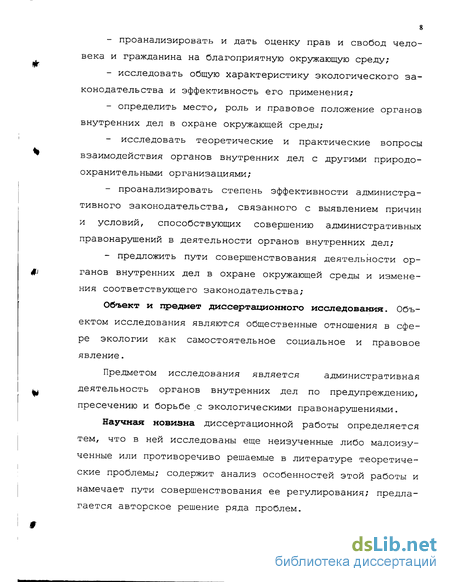 8

- проанализировать и дать оценку прав и свобод человека и гражданина на благоприятную окружающую среду;

- исследовать общую характеристику экологического законодательства и эффективность его применения;

- определить место, роль и правовое положение органов внутренних дел в охране окружающей среды;

- исследовать теоретические и практические вопросы взаимодействия органов внутренних дел с другими природоохранительными организациями;

- проанализировать степень эффективности административного законодательства, связанного с выявлением причин и условий, способствующих совершению административных правонарушений в деятельности органов внутренних дел;

- предложить пути совершенствования деятельности органов внутренних дел в охране окружающей среды и изменения соответствующего законодательства;

Объект и предмет диссертационного исследования. Объектом исследования являются общественные отношения в сфере экологии как самостоятельное социальное и правовое явление.

Предметом исследования является административная деятельность органов внутренних дел по предупреждению, пресечению и борьбе с экологическими правонарушениями.

Научная новизна диссертационной работы определяется тем, что в ней исследованы еще неизученные либо малоизученные или противоречиво решаемые в литературе теоретические проблемы; содержит анализ особенностей этой работы и намечает пути совершенствования ее регулирования; предлагается авторское решение ряда проблем.

dsLib.net
библиотека диссертаций